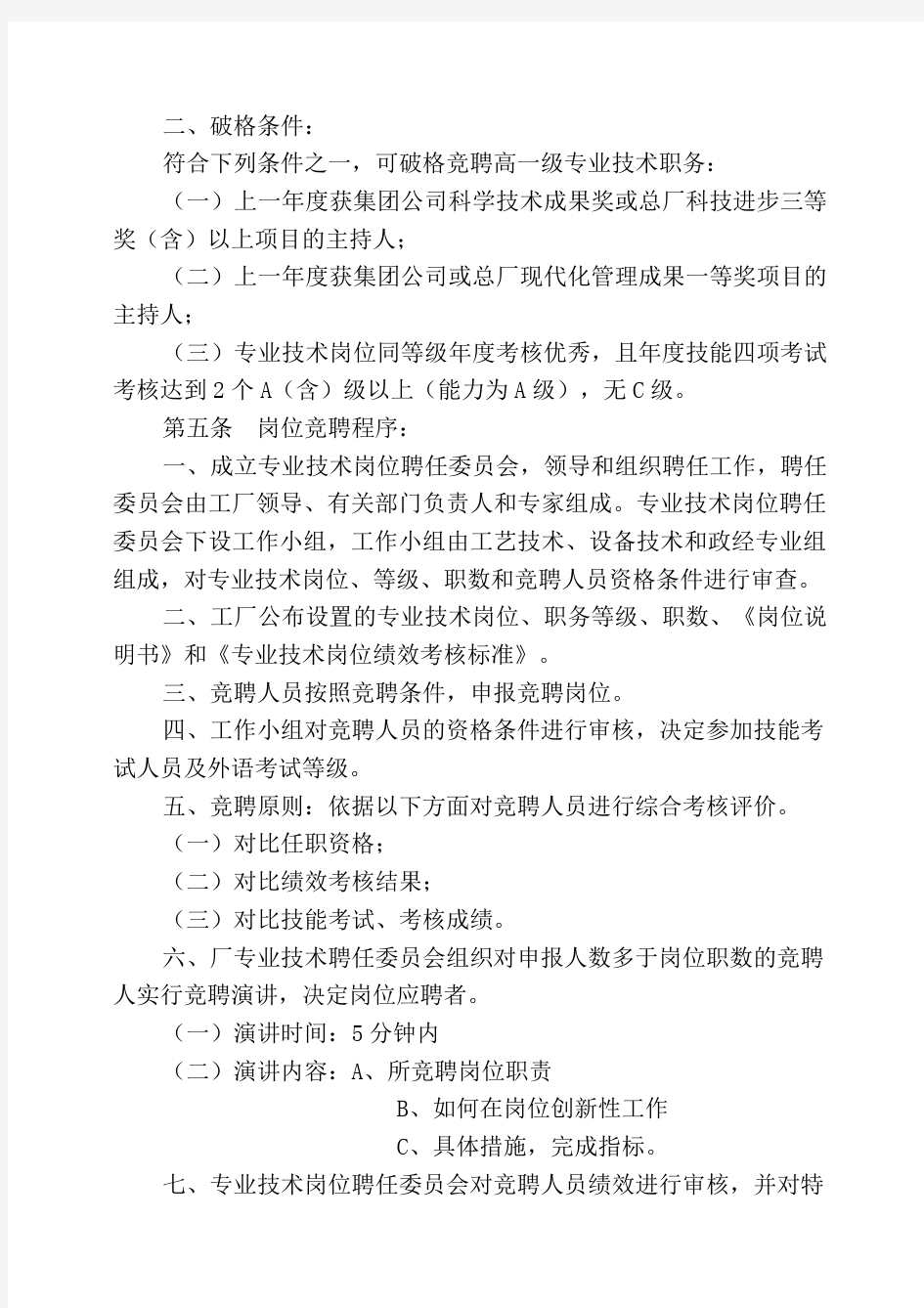 二、破格条件：

符合下列条件之一，可破格竞聘高一级专业技术职务：

（一）上一年度获集团公司科学技术成果奖或总厂科技进步三等奖（含）以上项目的主持人；

（二）上一年度获集团公司或总厂现代化管理成果一等奖项目的主持人；

（三）专业技术岗位同等级年度考核优秀，且年度技能四项考试考核达到2个A（含）级以上（能力为A级），无C级。

第五条　岗位竞聘程序：

一、成立专业技术岗位聘任委员会，领导和组织聘任工作，聘任委员会由工厂领导、有关部门负责人和专家组成。专业技术岗位聘任委员会下设工作小组，工作小组由工艺技术、设备技术和政经专业组组成，对专业技术岗位、等级、职数和竞聘人员资格条件进行审查。

二、工厂公布设置的专业技术岗位、职务等级、职数、《岗位说明书》和《专业技术岗位绩效考核标准》。

三、竞聘人员按照竞聘条件，申报竞聘岗位。

四、工作小组对竞聘人员的资格条件进行审核，决定参加技能考试人员及外语考试等级。

五、竞聘原则：依据以下方面对竞聘人员进行综合考核评价。

（一）对比任职资格；

（二）对比绩效考核结果；

（三）对比技能考试、考核成绩。

六、厂专业技术聘任委员会组织对申报人数多于岗位职数的竞聘人实行竞聘演讲，决定岗位应聘者。

（一）演讲时间：5分钟内

（二）演讲内容：A、所竞聘岗位职责

B、如何在岗位创新性工作

C、具体措施，完成指标。

七、专业技术岗位聘任委员会对竞聘人员绩效进行审核，并对特